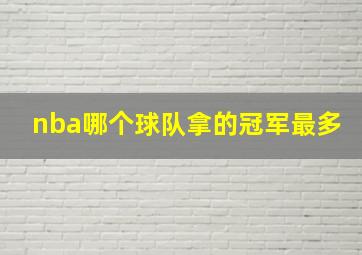 nba哪个球队拿的冠军最多